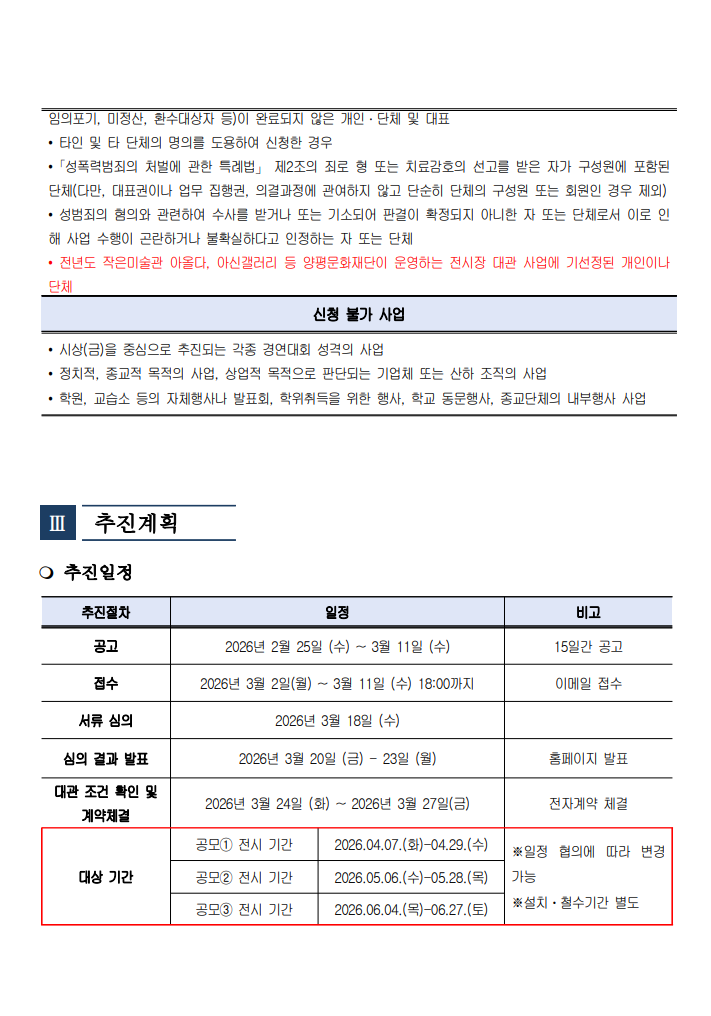 임의포기, 미정산, 환수대상자 등)이 완료되지 않은 개인·단체 및 대표

• 타인 및 타 단체의 명의를 도용하여 신청한 경우

•「성폭력범죄의 처벌에 관한 특례법」 제2조의 죄로 형 또는 치료감호의 선고를 받은 자가 구성원에 포함된 단체(다만, 대표권이나 업무 집행권, 의결과정에 관여하지 않고 단순히 단체의 구성원 또는 회원인 경우 제외)

• 성범죄의 혐의와 관련하여 수사를 받거나 또는 기소되어 판결이 확정되지 아니한 자 또는 단체로서 이로 인해 사업 수행이 곤란하거나 불확실하다고 인정하는 자 또는 단체

• 전년도 작은미술관 아올다, 아신갤러리 등 양평문화재단이 운영하는 전시장 대관 사업에 기선정된 개인이나 단체

신청 불가 사업

• 시상(금)을 중심으로 추진되는 각종 경연대회 성격의 사업

• 정치적, 종교적 목적의 사업, 상업적 목적으로 판단되는 기업체 또는 산하 조직의 사업

• 학원, 교습소 등의 자체행사나 발표회, 학위취득을 위한 행사, 학교 동문행사, 종교단체의 내부행사 사업

Ⅲ 추진계획

❍ 추진일정

| 추진절차 | 일정 | | 비고 |
|---|---|---|---|
| 공고 | 2026년 2월 25일 (수) ~ 3월 11일 (수) | | 15일간 공고 |
| 접수 | 2026년 3월 2일(월) ~ 3월 11일 (수) 18:00까지 | | 이메일 접수 |
| 서류 심의 | 2026년 3월 18일 (수) | | |
| 심의 결과 발표 | 2026년 3월 20일 (금) - 23일 (월) | | 홈페이지 발표 |
| 대관 조건 확인 및 계약체결 | 2026년 3월 24일 (화) ~ 2026년 3월 27일(금) | | 전자계약 체결 |
| 대상 기간 | 공모① 전시 기간 | 2026.04.07.(화)-04.29.(수) | ※일정 협의에 따라 변경 가능 ※설치·철수기간 별도 |
| | 공모② 전시 기간 | 2026.05.06.(수)-05.28.(목) | |
| | 공모③ 전시 기간 | 2026.06.04.(목)-06.27.(토) | |